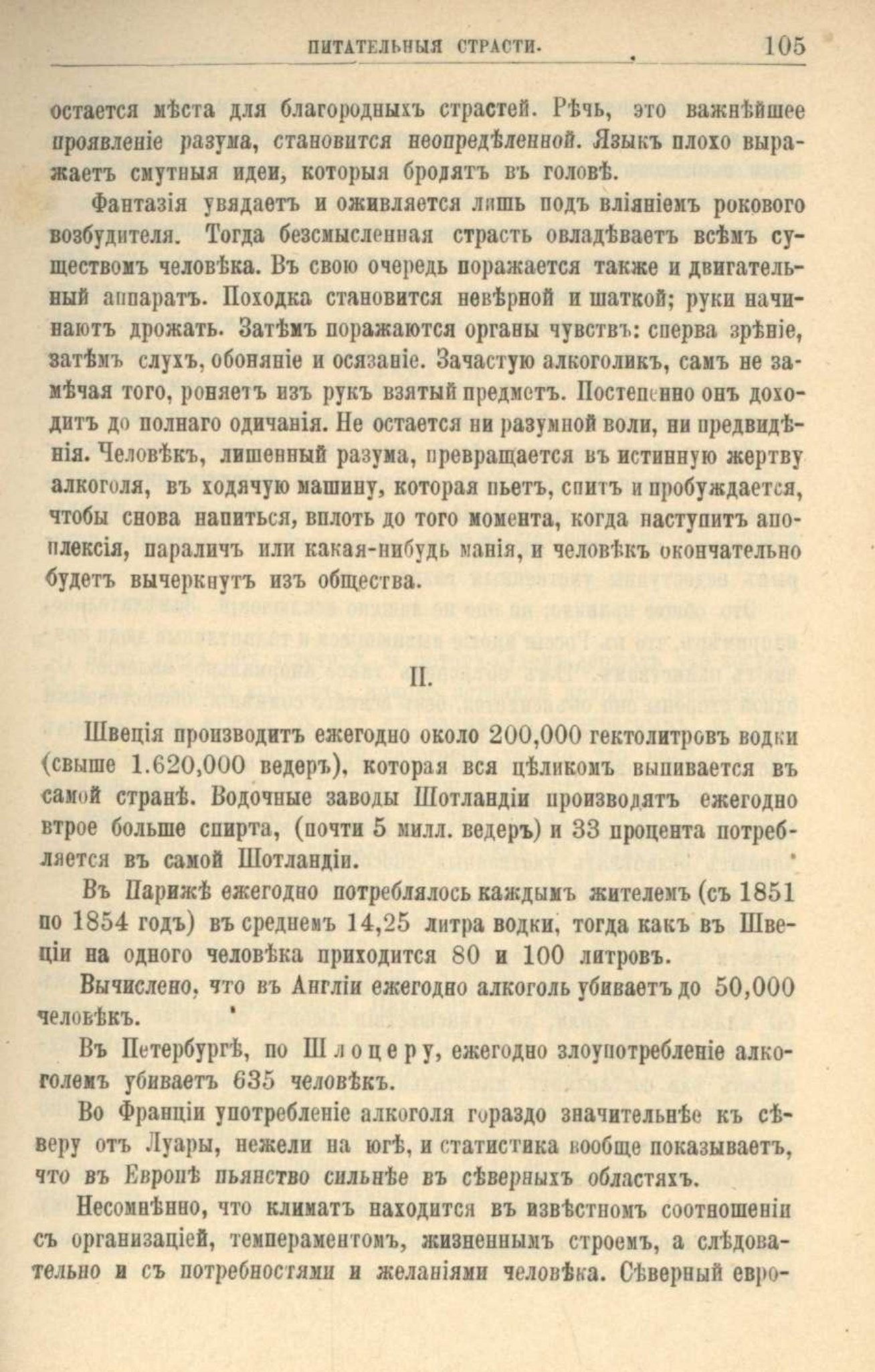 ПИТАТЕЛЬНЫЯ СТРАСТИ. 105

остается мѣста для благородныхъ страстей. Рѣчь, это важнѣйшее проявленіе разума, становится неопредѣленной. Языкъ плохо выражаетъ смутныя идеи, которыя бродятъ въ головѣ.

Фантазія увядаетъ и оживляется лишь подъ вліяніемъ рокового возбудителя. Тогда безсмысленная страсть овладѣваетъ всѣмъ существомъ человѣка. Въ свою очередь поражается также и двигательный аппаратъ. Походка становится невѣрной и шаткой; руки начинаютъ дрожать. Затѣмъ поражаются органы чувствъ: сперва зрѣніе, затѣмъ слухъ, обоняніе и осязаніе. Зачастую алкоголикъ, самъ не замѣчая того, роняетъ изъ рукъ взятый предметъ. Постепенно онъ доходитъ до полнаго одичанія. Не остается ни разумной воли, ни предвидѣнія. Человѣкъ, лишенный разума, превращается въ истинную жертву алкоголя, въ ходячую машину, которая пьетъ, спитъ и пробуждается, чтобы снова напиться, вплоть до того момента, когда наступитъ апоплексія, параличъ или какая-нибудь манія, и человѣкъ окончательно будетъ вычеркнутъ изъ общества.

II.

Швеція производитъ ежегодно около 200,000 гектолитровъ водки (свыше 1.620,000 ведеръ), которая вся цѣликомъ выпивается въ самой странѣ. Водочные заводы Шотландіи производятъ ежегодно втрое больше спирта, (почти 5 милл. ведеръ) и 33 процента потребляется въ самой Шотландіи.

Въ Парижѣ ежегодно потреблялось каждымъ жителемъ (съ 1851 по 1854 годъ) въ среднемъ 14,25 литра водки, тогда какъ въ Швеціи на одного человѣка приходится 80 и 100 литровъ.

Вычислено, что въ Англіи ежегодно алкоголь убиваетъ до 50,000 человѣкъ.

Въ Петербургѣ, по Шлоцеру, ежегодно злоупотребленіе алкоголемъ убиваетъ 635 человѣкъ.

Во Франціи употребленіе алкоголя гораздо значительнѣе къ сѣверу отъ Луары, нежели на югѣ, и статистика вообще показываетъ, что въ Европѣ пьянство сильнѣе въ сѣверныхъ областяхъ.

Несомнѣнно, что климатъ находится въ извѣстномъ соотношеніи съ организаціей, темпераментомъ, жизненнымъ строемъ, а слѣдовательно и съ потребностями и желаніями человѣка. Сѣверный евро-